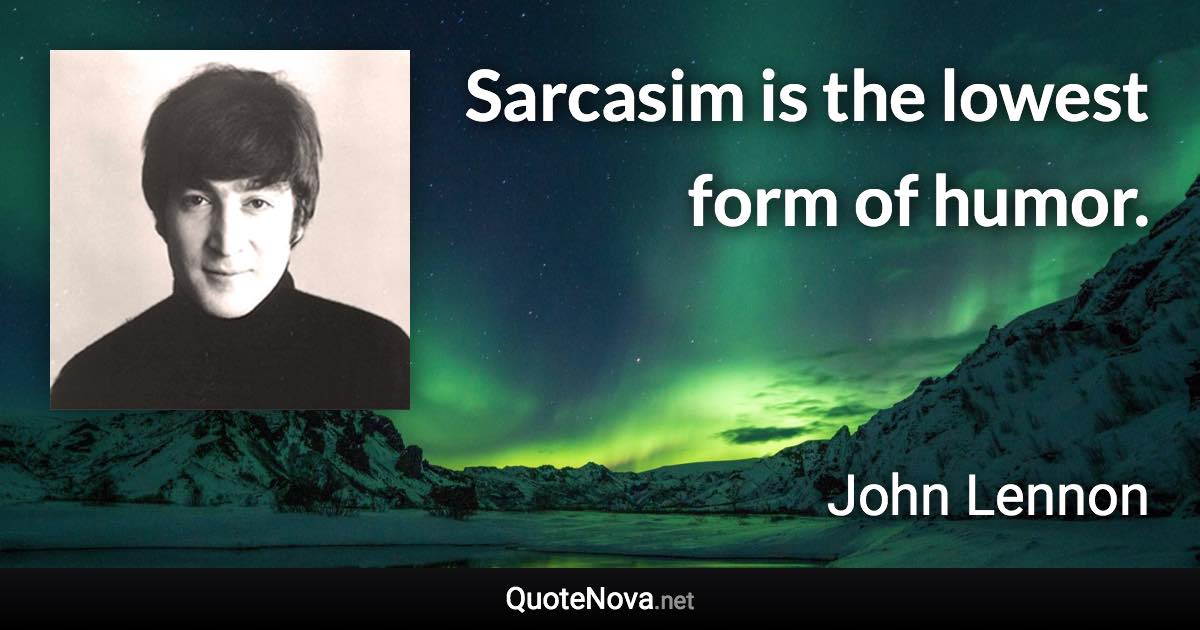 Sarcasim is the lowest form of humor.

John Lennon

QuoteNova.net